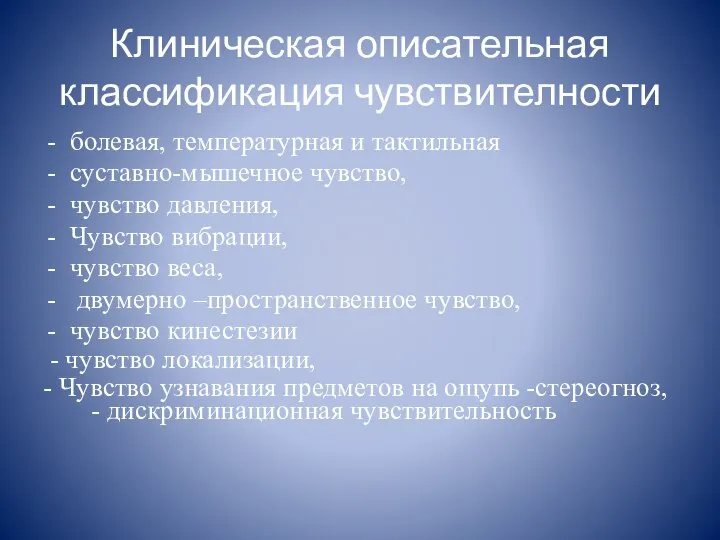 Клиническая описательная классификация чувствителности

- болевая, температурная и тактильная
- суставно-мышечное чувство,
- чувство давления,
- Чувство вибрации,
- чувство веса,
- двумерно –пространственное чувство,
- чувство кинестезии
- чувство локализации,
- Чувство узнавания предметов на ощупь -стереогноз,
- дискриминационная чувствительность